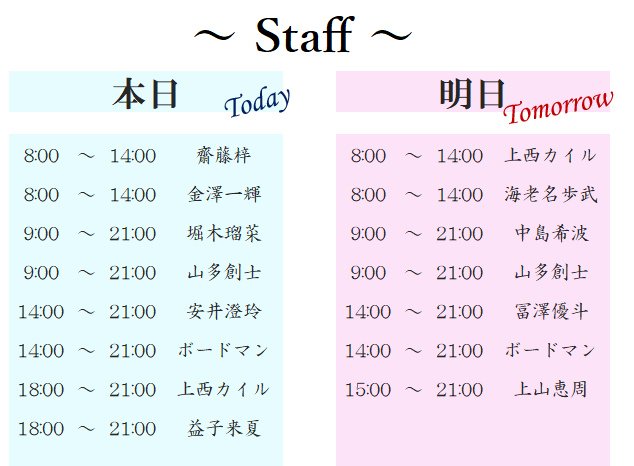 ～ Staff ～

本日 Today

8:00 ～ 14:00 齋藤梓
8:00 ～ 14:00 金澤一輝
9:00 ～ 21:00 堀木瑠菜
9:00 ～ 21:00 山多創士
14:00 ～ 21:00 安井澄玲
14:00 ～ 21:00 ボードマン
18:00 ～ 21:00 上西カイル
18:00 ～ 21:00 益子来夏

明日 Tomorrow

8:00 ～ 14:00 上西カイル
8:00 ～ 14:00 海老名歩武
9:00 ～ 21:00 中島希波
9:00 ～ 21:00 山多創士
14:00 ～ 21:00 冨澤優斗
14:00 ～ 21:00 ボードマン
15:00 ～ 21:00 上山恵周